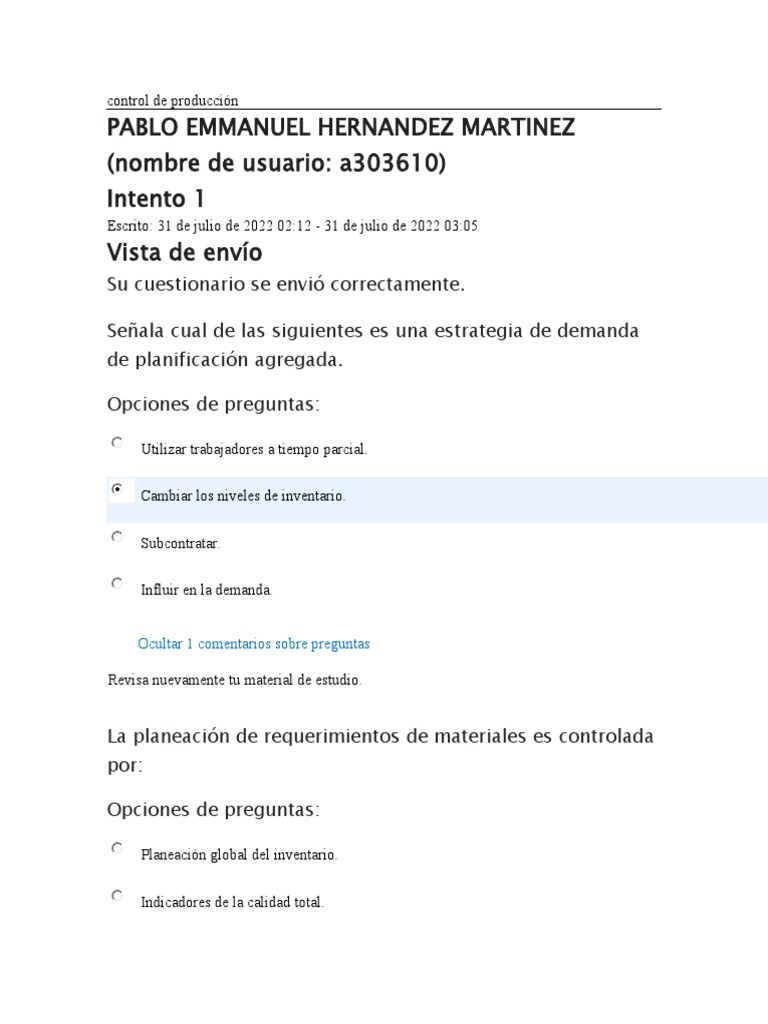 control de producción

PABLO EMMANUEL HERNANDEZ MARTINEZ (nombre de usuario: a303610)

Intento 1

Escrito: 31 de julio de 2022 02:12 - 31 de julio de 2022 03:05

Vista de envío

Su cuestionario se envió correctamente.

Señala cual de las siguientes es una estrategia de demanda de planificación agregada.

Opciones de preguntas:

Utilizar trabajadores a tiempo parcial.

Cambiar los niveles de inventario.

Subcontratar.

Influir en la demanda.

Ocultar 1 comentarios sobre preguntas

Revisa nuevamente tu material de estudio.

La planeación de requerimientos de materiales es controlada por:

Opciones de preguntas:

Planeación global del inventario.

Indicadores de la calidad total.